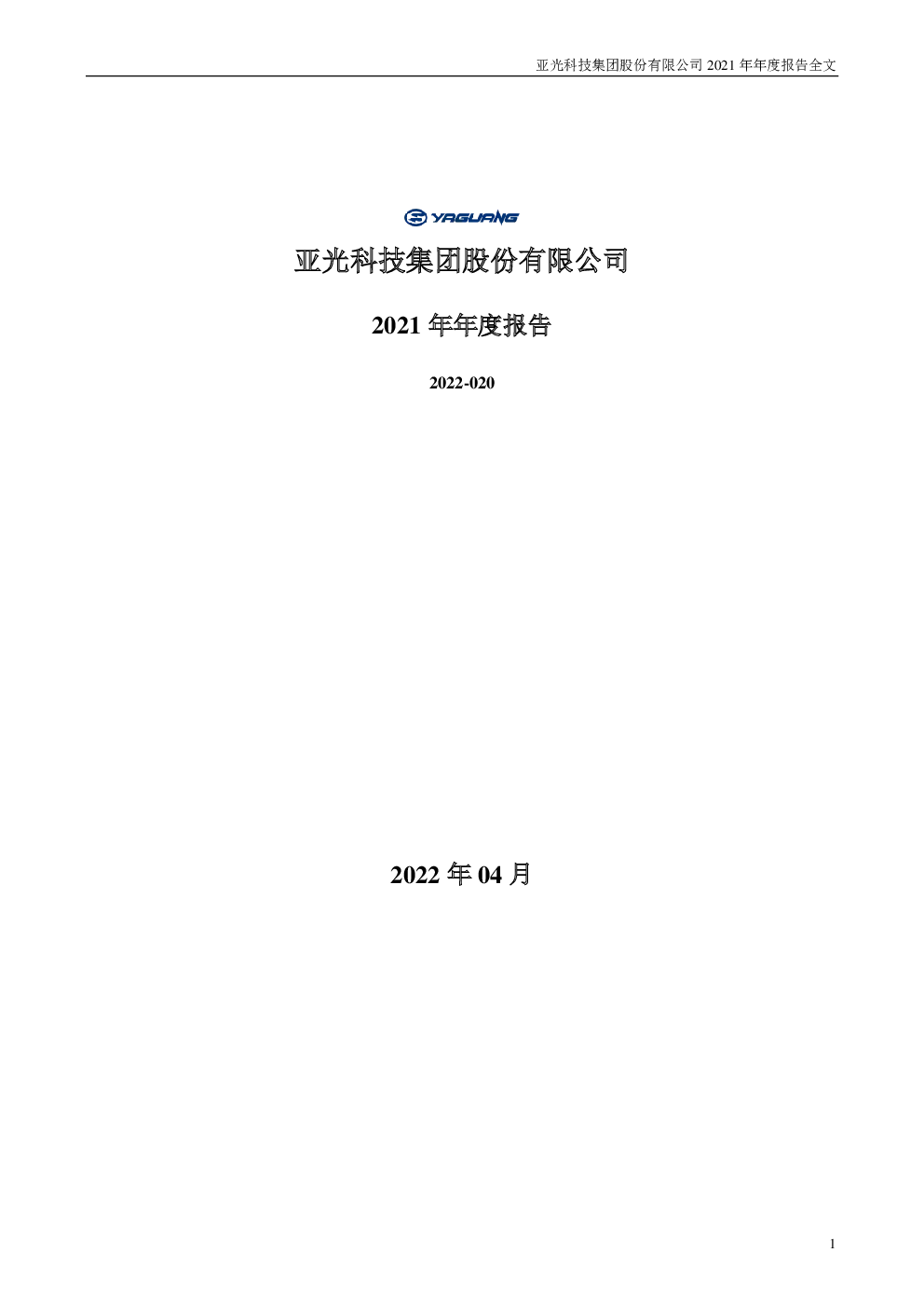 亚光科技集团股份有限公司2021年年度报告全文

YAGUANG

亚光科技集团股份有限公司

2021年年度报告

2022-020

2022年04月

1